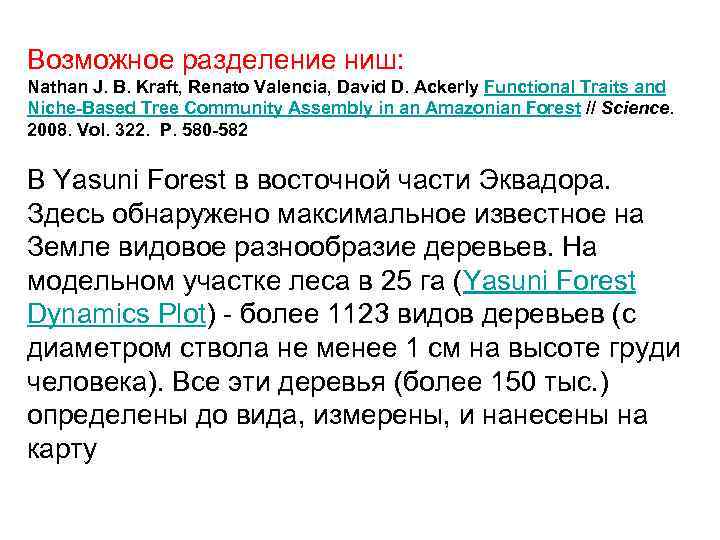 Возможное разделение ниш:

Nathan J. B. Kraft, Renato Valencia, David D. Ackerly Functional Traits and Niche-Based Tree Community Assembly in an Amazonian Forest // Science. 2008. Vol. 322. P. 580-582

В Yasuni Forest в восточной части Эквадора. Здесь обнаружено максимальное известное на Земле видовое разнообразие деревьев. На модельном участке леса в 25 га (Yasuni Forest Dynamics Plot) - более 1123 видов деревьев (с диаметром ствола не менее 1 см на высоте груди человека). Все эти деревья (более 150 тыс.) определены до вида, измерены, и нанесены на карту